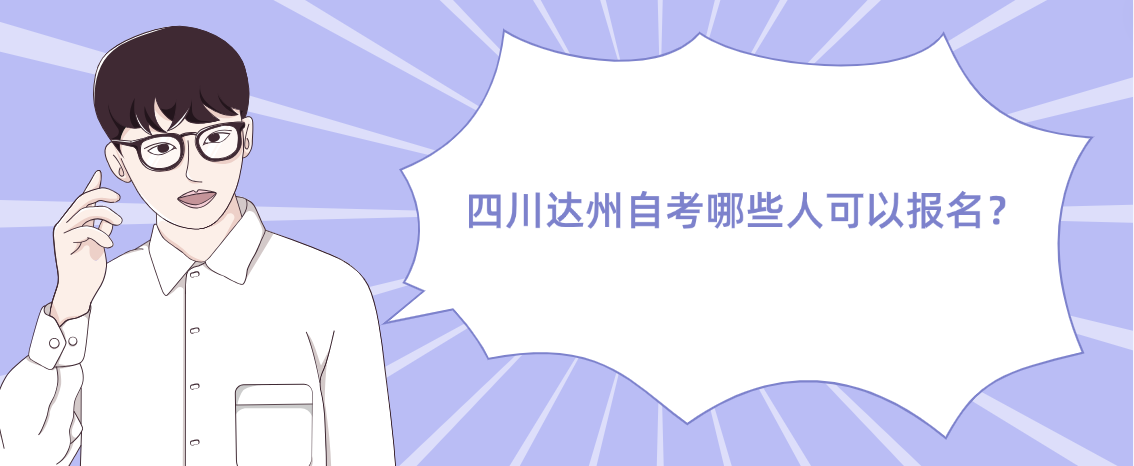 四川达州自考哪些人可以报名？